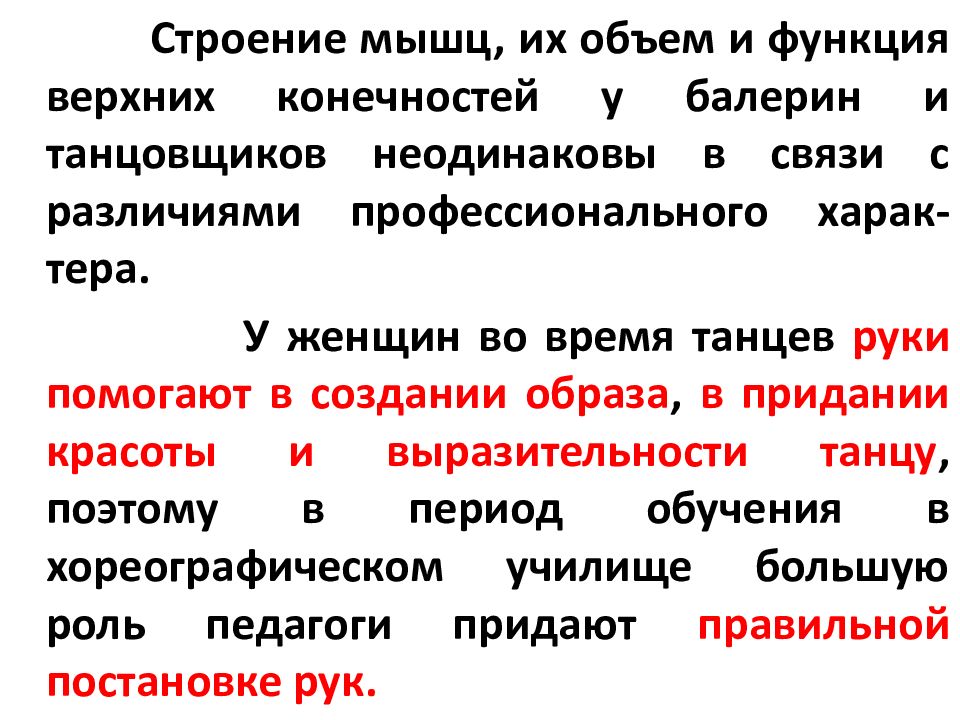 Строение мышц, их объем и функция верхних конечностей у балерин и танцовщиков неодинаковы в связи с различиями профессионального характера.

У женщин во время танцев руки помогают в создании образа, в придании красоты и выразительности танцу, поэтому в период обучения в хореографическом училище большую роль педагоги придают правильной постановке рук.